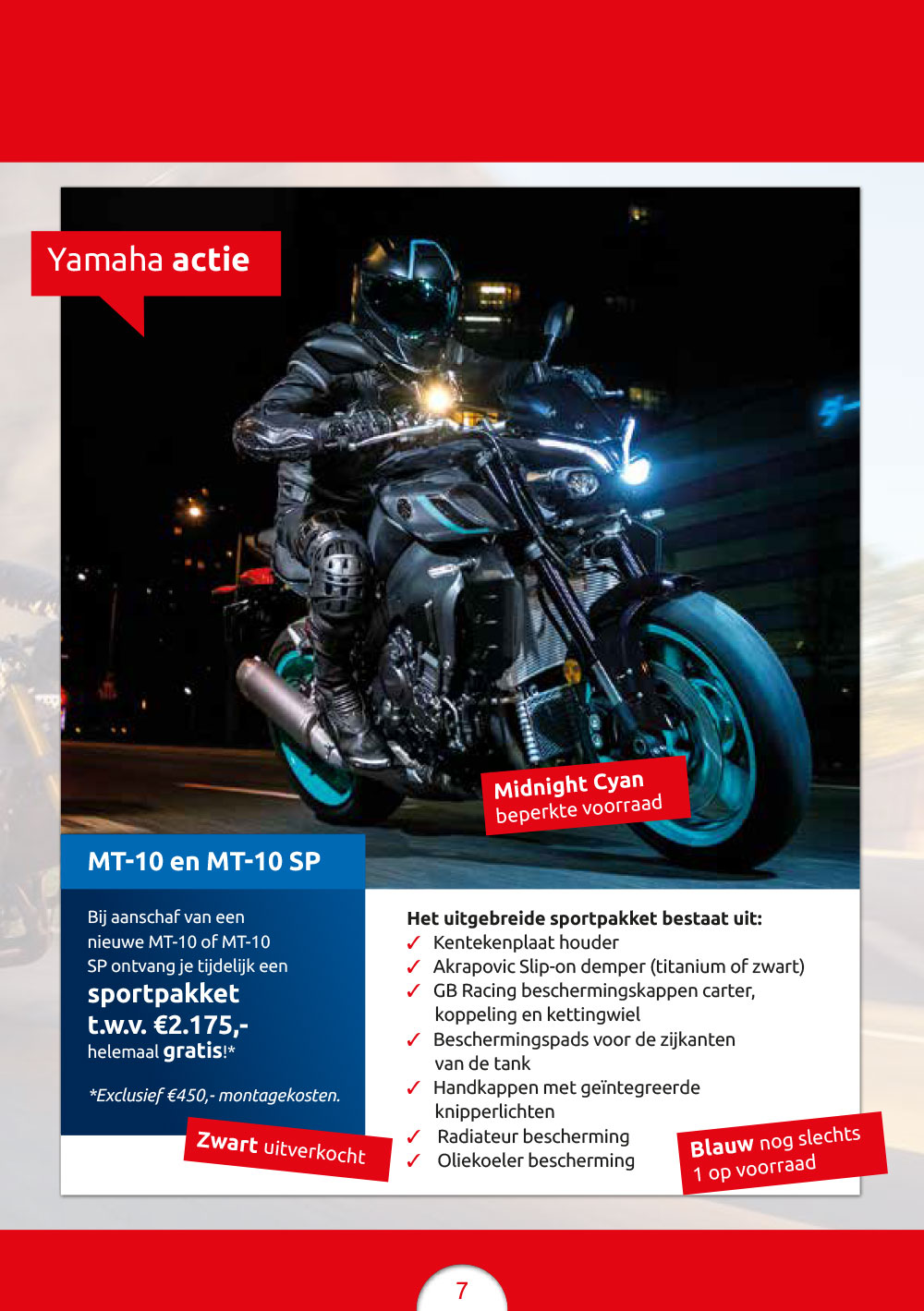 Yamaha actie

Midnight Cyan
beperkte voorraad

MT-10 en MT-10 SP

Bij aanschaf van een nieuwe MT-10 of MT-10 SP ontvang je tijdelijk een

sportpakket t.w.v. €2.175,-

helemaal gratis!*

*Exclusief €450,- montagekosten.

Zwart uitverkocht

Het uitgebreide sportpakket bestaat uit:
✓ Kentekenplaat houder
✓ Akrapovic Slip-on demper (titanium of zwart)
✓ GB Racing beschermingskappen carter, koppeling en kettingwiel
✓ Beschermingspads voor de zijkanten van de tank
✓ Handkappen met geïntegreerde knipperlichten
✓ Radiateur bescherming
✓ Oliekoeler bescherming

Blauw nog slechts
1 op voorraad

7